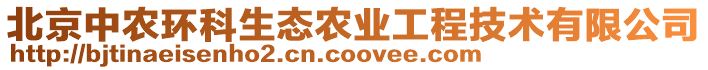 北京中农环科生态农业工程技术有限公司
http://bjtinaeisenho2.cn.coovee.com